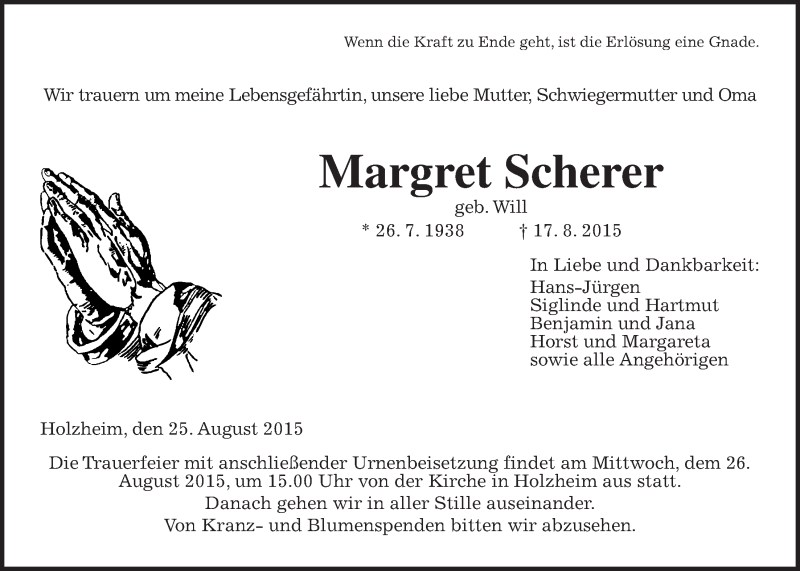 Wenn die Kraft zu Ende geht, ist die Erlösung eine Gnade.

Wir trauern um meine Lebensgefährtin, unsere liebe Mutter, Schwiegermutter und Oma

Margret Scherer

geb. Will

* 26. 7. 1938 † 17. 8. 2015

In Liebe und Dankbarkeit:
Hans-Jürgen
Siglinde und Hartmut
Benjamin und Jana
Horst und Margareta
sowie alle Angehörigen

Holzheim, den 25. August 2015

Die Trauerfeier mit anschließender Urnenbeisetzung findet am Mittwoch, dem 26. August 2015, um 15.00 Uhr von der Kirche in Holzheim aus statt.
Danach gehen wir in aller Stille auseinander.
Von Kranz- und Blumenspenden bitten wir abzusehen.